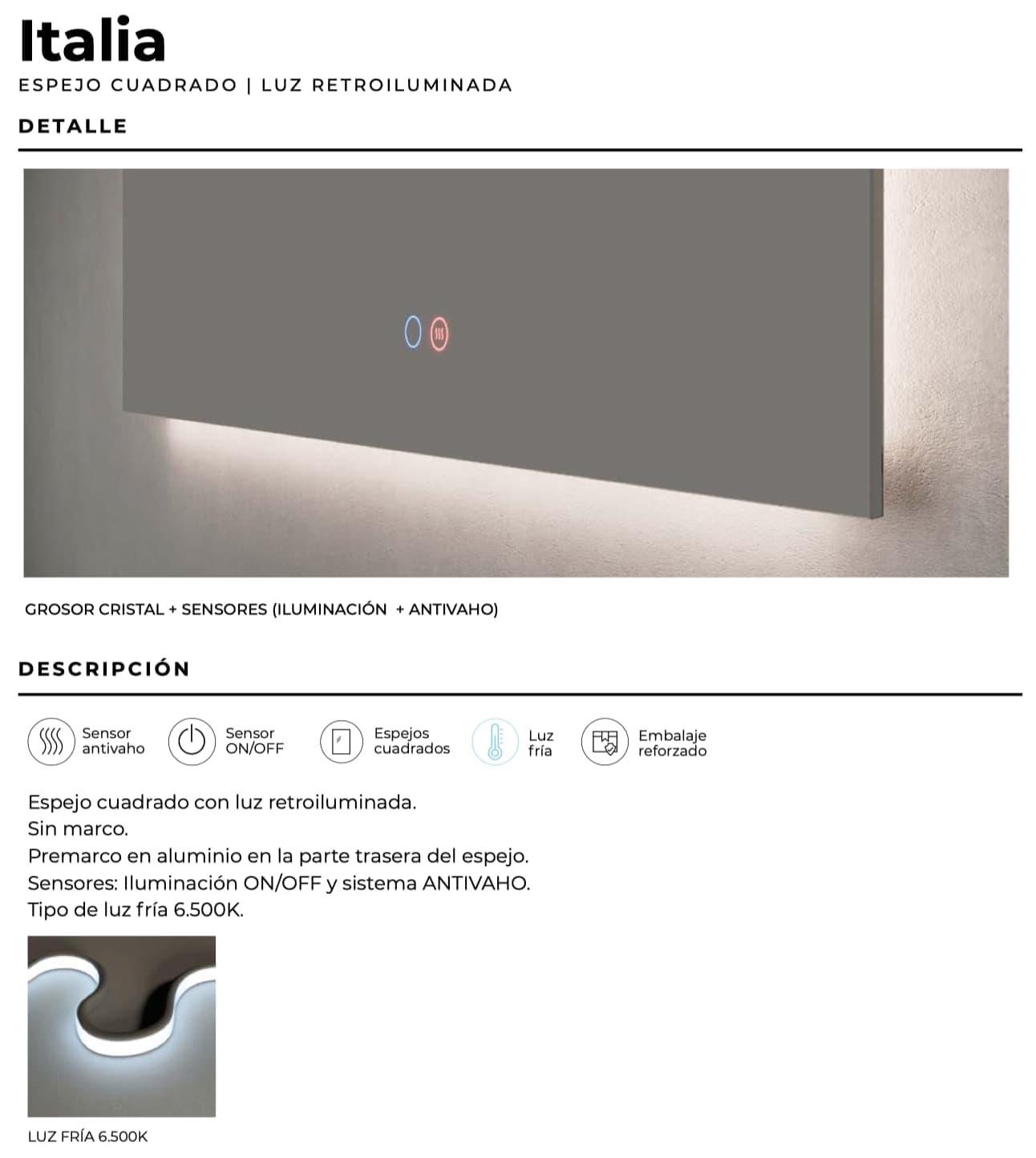 Italia

ESPEJO CUADRADO | LUZ RETROILUMINADA

DETALLE

GROSOR CRISTAL + SENSORES (ILUMINACIÓN + ANTIVAHO)

DESCRIPCIÓN

Sensor antivaho

Sensor ON/OFF

Espejos cuadrados

Luz fría

Embalaje reforzado

Espejo cuadrado con luz retroiluminada.
Sin marco.
Premarco en aluminio en la parte trasera del espejo.
Sensores: Iluminación ON/OFF y sistema ANTIVAHO.
Tipo de luz fría 6.500K.

LUZ FRÍA 6.500K